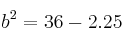 $b^2 = 36 - 2.25$